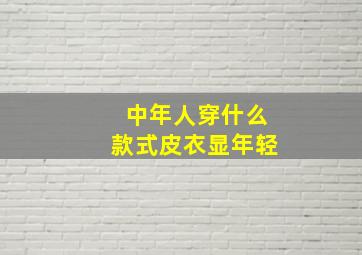 中年人穿什么
款式皮衣显年轻